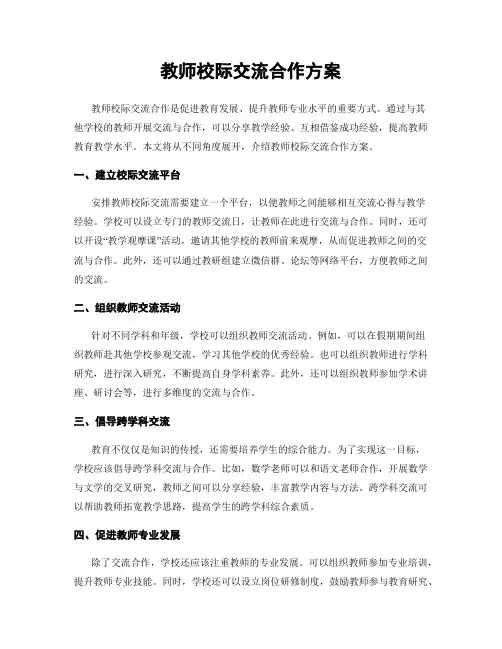 教师校际交流合作方案

教师校际交流合作是促进教育发展、提升教师专业水平的重要方式。通过与其他学校的教师开展交流与合作，可以分享教学经验、互相借鉴成功经验，提高教师教育教学水平。本文将从不同角度展开，介绍教师校际交流合作方案。

一、建立校际交流平台

安排教师校际交流需要建立一个平台，以便教师之间能够相互交流心得与教学经验。学校可以设立专门的教师交流日，让教师在此进行交流与合作。同时，还可以开设“教学观摩课”活动，邀请其他学校的教师前来观摩，从而促进教师之间的交流与合作。此外，还可以通过教研组建立微信群、论坛等网络平台，方便教师之间的交流。

二、组织教师交流活动

针对不同学科和年级，学校可以组织教师交流活动。例如，可以在假期期间组织教师赴其他学校参观交流，学习其他学校的优秀经验。也可以组织教师进行学科研究，进行深入研究，不断提高自身学科素养。此外，还可以组织教师参加学术讲座、研讨会等，进行多维度的交流与合作。

三、倡导跨学科交流

教育不仅仅是知识的传授，还需要培养学生的综合能力。为了实现这一目标，学校应该倡导跨学科交流与合作。比如，数学老师可以和语文老师合作，开展数学与文学的交叉研究，教师之间可以分享经验，丰富教学内容与方法。跨学科交流可以帮助教师拓宽教学思路，提高学生的跨学科综合素质。

四、促进教师专业发展

除了交流合作，学校还应该注重教师的专业发展。可以组织教师参加专业培训，提升教师专业技能。同时，学校还可以设立岗位研修制度，鼓励教师参与教育研究、